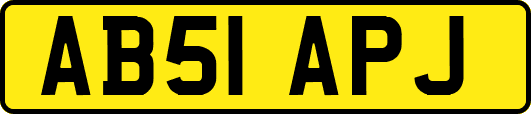 AB51 APJ